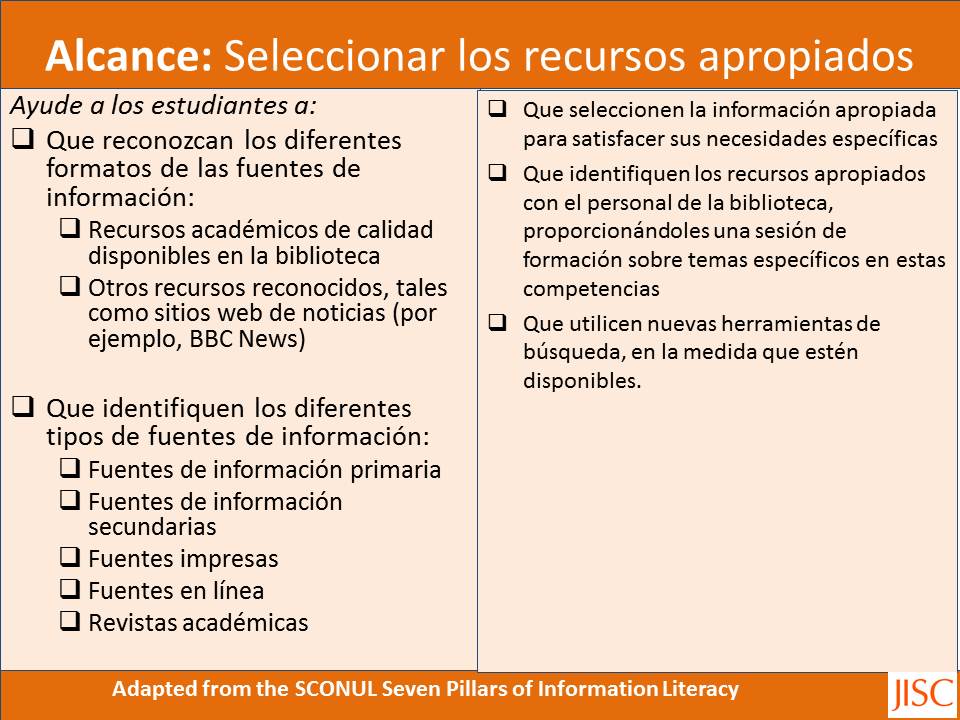 Alcance: Seleccionar los recursos apropiados

Ayude a los estudiantes a:

❑ Que reconozcan los diferentes formatos de las fuentes de información:
❑ Recursos académicos de calidad disponibles en la biblioteca
❑ Otros recursos reconocidos, tales como sitios web de noticias (por ejemplo, BBC News)

❑ Que identifiquen los diferentes tipos de fuentes de información:
❑ Fuentes de información primaria
❑ Fuentes de información secundarias
❑ Fuentes impresas
❑ Fuentes en línea
❑ Revistas académicas

❑ Que seleccionen la información apropiada para satisfacer sus necesidades específicas
❑ Que identifiquen los recursos apropiados con el personal de la biblioteca, proporcionándoles una sesión de formación sobre temas específicos en estas competencias
❑ Que utilicen nuevas herramientas de búsqueda, en la medida que estén disponibles.

Adapted from the SCONUL Seven Pillars of Information Literacy

JISC